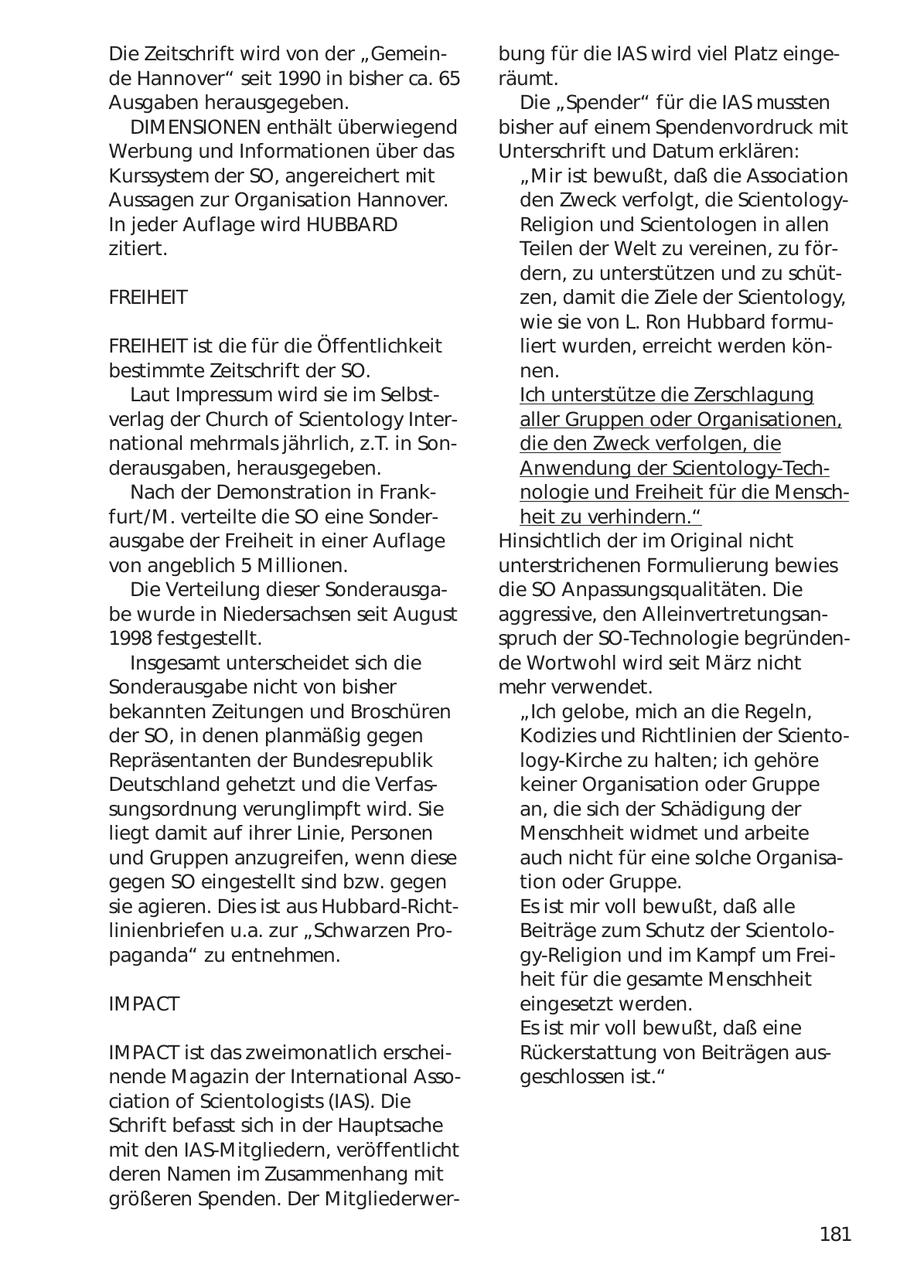 Die Zeitschrift wird von der „Gemeinde Hannover“ seit 1990 in bisher ca. 65 Ausgaben herausgegeben.

DIMENSIONEN enthält überwiegend Werbung und Informationen über das Kurssystem der SO, angereichert mit Aussagen zur Organisation Hannover. In jeder Auflage wird HUBBARD zitiert.

FREIHEIT

FREIHEIT ist die für die Öffentlichkeit bestimmte Zeitschrift der SO.

Laut Impressum wird sie im Selbstverlag der Church of Scientology International mehrmals jährlich, z.T. in Sonderausgaben, herausgegeben.

Nach der Demonstration in Frankfurt/M. verteilte die SO eine Sonderausgabe der Freiheit in einer Auflage von angeblich 5 Millionen.

Die Verteilung dieser Sonderausgabe wurde in Niedersachsen seit August 1998 festgestellt.

Insgesamt unterscheidet sich die Sonderausgabe nicht von bisher bekannten Zeitungen und Broschüren der SO, in denen planmäßig gegen Repräsentanten der Bundesrepublik Deutschland gehetzt und die Verfassungsordnung verunglimpft wird. Sie liegt damit auf ihrer Linie, Personen und Gruppen anzugreifen, wenn diese gegen SO eingestellt sind bzw. gegen sie agieren. Dies ist aus Hubbard-Richtlinienbriefen u.a. zur „Schwarzen Propaganda“ zu entnehmen.

IMPACT

IMPACT ist das zweimonatlich erscheinende Magazin der International Association of Scientologists (IAS). Die Schrift befasst sich in der Hauptsache mit den IAS-Mitgliedern, veröffentlicht deren Namen im Zusammenhang mit größeren Spenden. Der Mitgliederwerbung für die IAS wird viel Platz eingeräumt.

Die „Spender“ für die IAS mussten bisher auf einem Spendenvordruck mit Unterschrift und Datum erklären:

„Mir ist bewußt, daß die Association den Zweck verfolgt, die Scientology-Religion und Scientologen in allen Teilen der Welt zu vereinen, zu fördern, zu unterstützen und zu schützen, damit die Ziele der Scientology, wie sie von L. Ron Hubbard formuliert wurden, erreicht werden können.
Ich unterstütze die Zerschlagung aller Gruppen oder Organisationen, die den Zweck verfolgen, die Anwendung der Scientology-Technologie und Freiheit für die Menschheit zu verhindern.“

Hinsichtlich der im Original nicht unterstrichenen Formulierung bewies die SO Anpassungsqualitäten. Die aggressive, den Alleinvertretungsanspruch der SO-Technologie begründende Wortwohl wird seit März nicht mehr verwendet.

„Ich gelobe, mich an die Regeln, Kodizies und Richtlinien der Scientology-Kirche zu halten; ich gehöre keiner Organisation oder Gruppe an, die sich der Schädigung der Menschheit widmet und arbeite auch nicht für eine solche Organisation oder Gruppe.
Es ist mir voll bewußt, daß alle Beiträge zum Schutz der Scientology-Religion und im Kampf um Freiheit für die gesamte Menschheit eingesetzt werden.
Es ist mir voll bewußt, daß eine Rückerstattung von Beiträgen ausgeschlossen ist.“

181